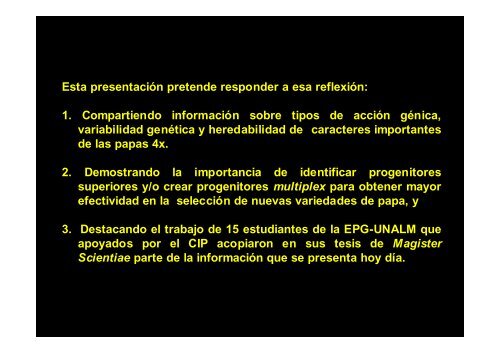 Esta presentación pretende responder a esa reflexión:

1. Compartiendo información sobre tipos de acción génica, variabilidad genética y heredabilidad de caracteres importantes de las papas 4x.

2. Demostrando la importancia de identificar progenitores superiores y/o crear progenitores multiplex para obtener mayor efectividad en la selección de nuevas variedades de papa, y

3. Destacando el trabajo de 15 estudiantes de la EPG-UNALM que apoyados por el CIP acopiaron en sus tesis de Magister Scientiae parte de la información que se presenta hoy día.